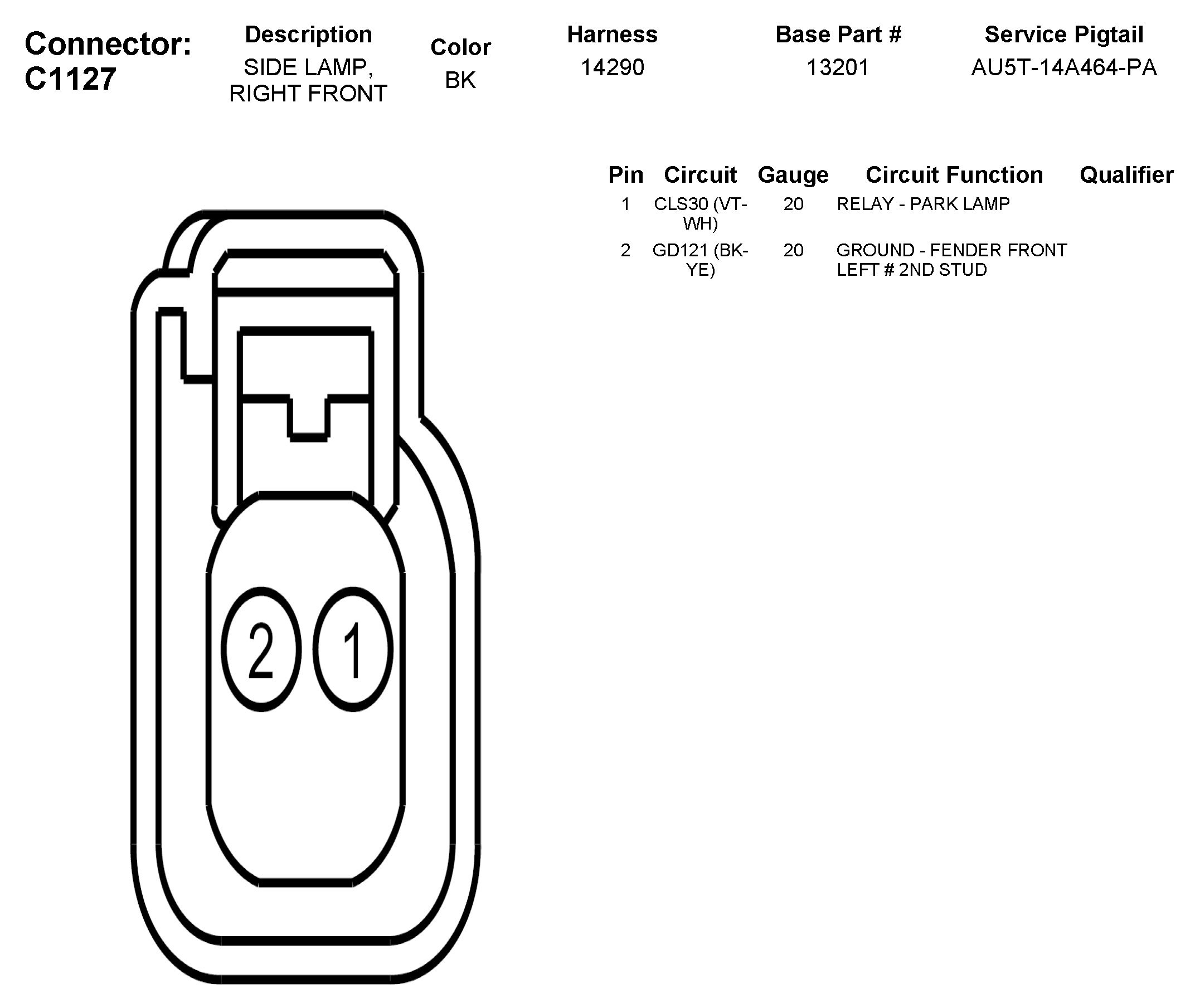 Connector: C1127

| Description | Color | Harness | Base Part # | Service Pigtail |
|---|---|---|---|---|
| SIDE LAMP, RIGHT FRONT | BK | 14290 | 13201 | AU5T-14A464-PA |

| Pin | Circuit | Gauge | Circuit Function | Qualifier |
|---|---|---|---|---|
| 1 | CLS30 (VT-WH) | 20 | RELAY - PARK LAMP | |
| 2 | GD121 (BK-YE) | 20 | GROUND - FENDER FRONT LEFT # 2ND STUD | |

2 1